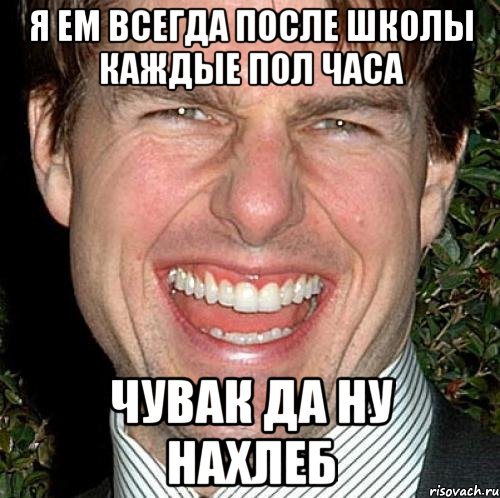 Я ЕМ ВСЕГДА ПОСЛЕ ШКОЛЫ КАЖДЫЕ ПОЛ ЧАСА

ЧУВАК ДА НУ НАХЛЕБ

risovach.ru